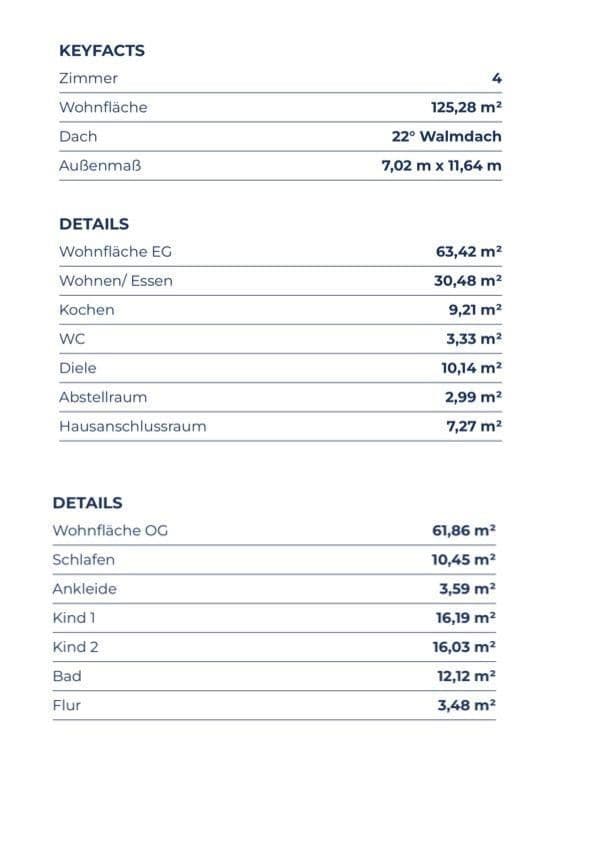 KEYFACTS

| Zimmer | 4 |
|---|---|
| Wohnfläche | 125,28 m² |
| Dach | 22° Walmdach |
| Außenmaß | 7,02 m x 11,64 m |

DETAILS

| Wohnfläche EG | 63,42 m² |
|---|---|
| Wohnen/ Essen | 30,48 m² |
| Kochen | 9,21 m² |
| WC | 3,33 m² |
| Diele | 10,14 m² |
| Abstellraum | 2,99 m² |
| Hausanschlussraum | 7,27 m² |

DETAILS

| Wohnfläche OG | 61,86 m² |
|---|---|
| Schlafen | 10,45 m² |
| Ankleide | 3,59 m² |
| Kind 1 | 16,19 m² |
| Kind 2 | 16,03 m² |
| Bad | 12,12 m² |
| Flur | 3,48 m² |